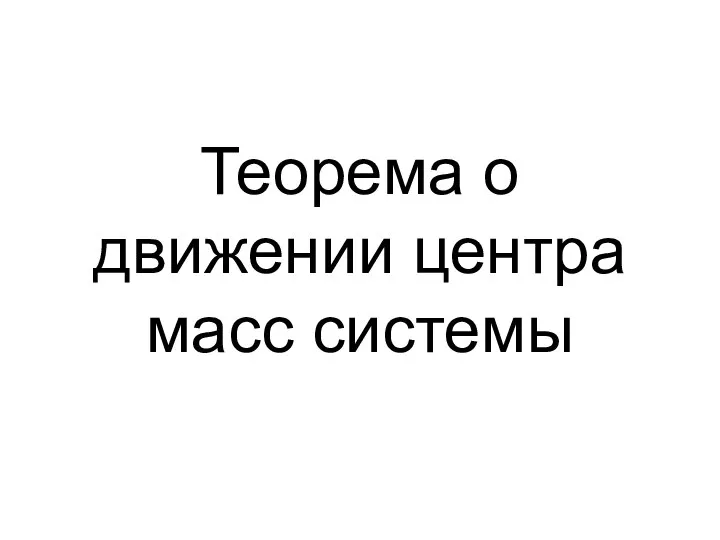 Теорема о движении центра масс системы